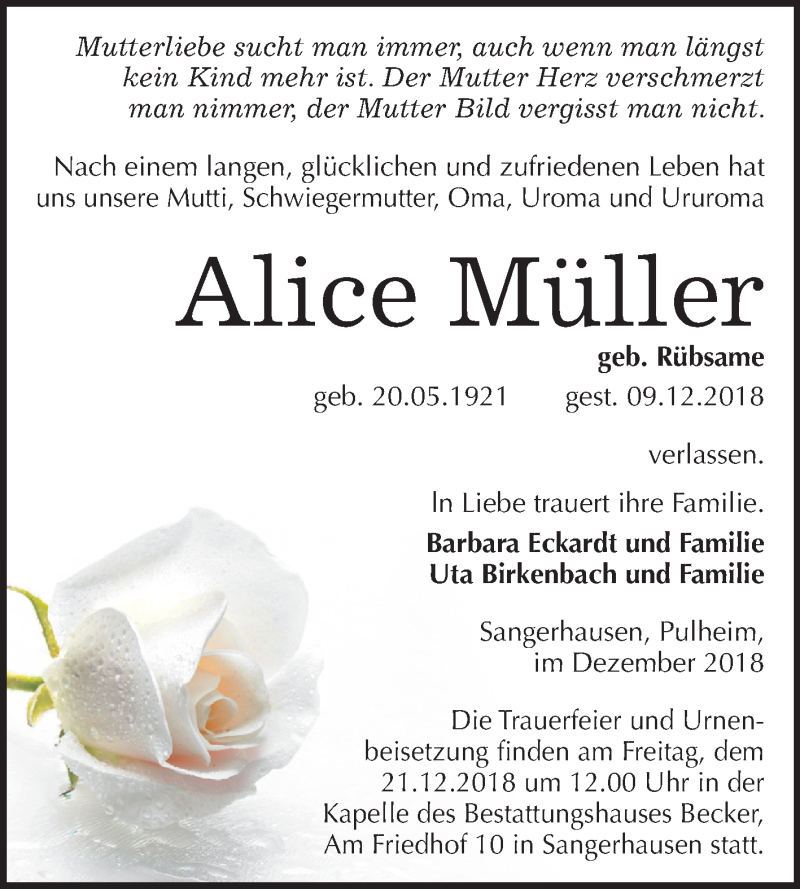 Mutterliebe sucht man immer, auch wenn man längst kein Kind mehr ist. Der Mutter Herz verschmerzt man nimmer, der Mutter Bild vergisst man nicht.

Nach einem langen, glücklichen und zufriedenen Leben hat uns unsere Mutti, Schwiegermutter, Oma, Uroma und Ururoma

Alice Müller

geb. Rübsame

geb. 20.05.1921 gest. 09.12.2018

verlassen.

In Liebe trauert ihre Familie.

Barbara Eckardt und Familie
Uta Birkenbach und Familie

Sangerhausen, Pulheim, im Dezember 2018

Die Trauerfeier und Urnenbeisetzung finden am Freitag, dem 21.12.2018 um 12.00 Uhr in der Kapelle des Bestattungshauses Becker, Am Friedhof 10 in Sangerhausen statt.